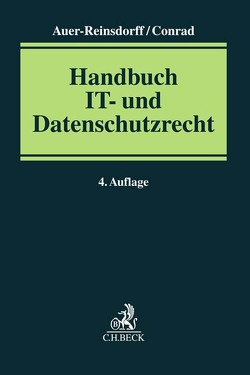 Auer-Reinsdorff / Conrad

Handbuch
IT- und
Datenschutzrecht

4. Auflage

B

C.H.BECK